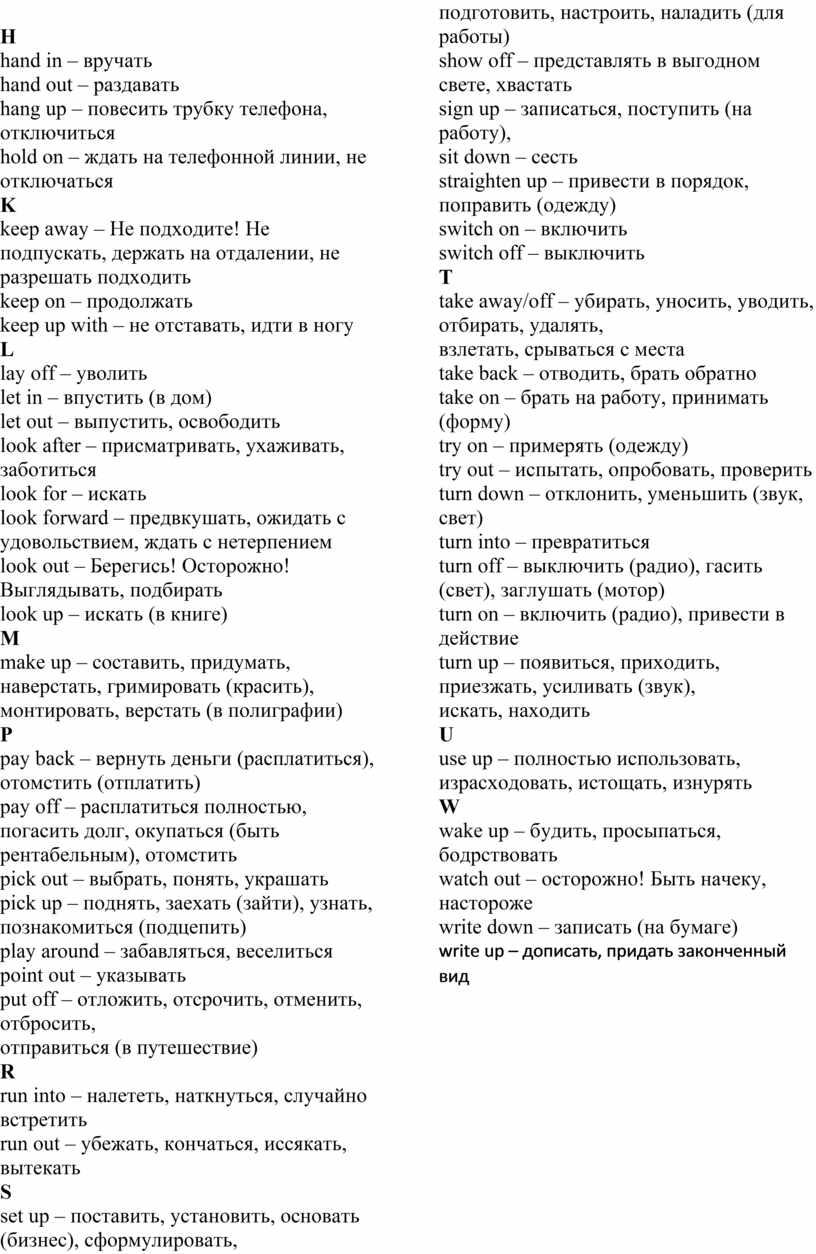 H
hand in – вручать
hand out – раздавать
hang up – повесить трубку телефона, отключиться
hold on – ждать на телефонной линии, не отключаться
K
keep away – Не подходите! Не подпускать, держать на отдалении, не разрешать подходить
keep on – продолжать
keep up with – не отставать, идти в ногу
L
lay off – уволить
let in – впустить (в дом)
let out – выпустить, освободить
look after – присматривать, ухаживать, заботиться
look for – искать
look forward – предвкушать, ожидать с удовольствием, ждать с нетерпением
look out – Берегись! Осторожно! Выглядывать, подбирать
look up – искать (в книге)
M
make up – составить, придумать, наверстать, гримировать (красить), монтировать, верстать (в полиграфии)
P
pay back – вернуть деньги (расплатиться), отомстить (отплатить)
pay off – расплатиться полностью, погасить долг, окупаться (быть рентабельным), отомстить
pick out – выбрать, понять, украшать
pick up – поднять, заехать (зайти), узнать, познакомиться (подцепить)
play around – забавляться, веселиться
point out – указывать
put off – отложить, отсрочить, отменить, отбросить,
отправиться (в путешествие)
R
run into – налететь, наткнуться, случайно встретить
run out – убежать, кончаться, иссякать, вытекать
S
set up – поставить, установить, основать (бизнес), сформулировать,
подготовить, настроить, наладить (для работы)
show off – представлять в выгодном свете, хвастать
sign up – записаться, поступить (на работу),
sit down – сесть
straighten up – привести в порядок, поправить (одежду)
switch on – включить
switch off – выключить
T
take away/off – убирать, уносить, уводить, отбирать, удалять,
взлетать, срываться с места
take back – отводить, брать обратно
take on – брать на работу, принимать (форму)
try on – примерять (одежду)
try out – испытать, опробовать, проверить
turn down – отклонить, уменьшить (звук, свет)
turn into – превратиться
turn off – выключить (радио), гасить (свет), заглушать (мотор)
turn on – включить (радио), привести в действие
turn up – появиться, приходить, приезжать, усиливать (звук),
искать, находить
U
use up – полностью использовать, израсходовать, истощать, изнурять
W
wake up – будить, просыпаться, бодрствовать
watch out – осторожно! Быть начеку, настороже
write down – записать (на бумаге)
write up – дописать, придать законченный вид